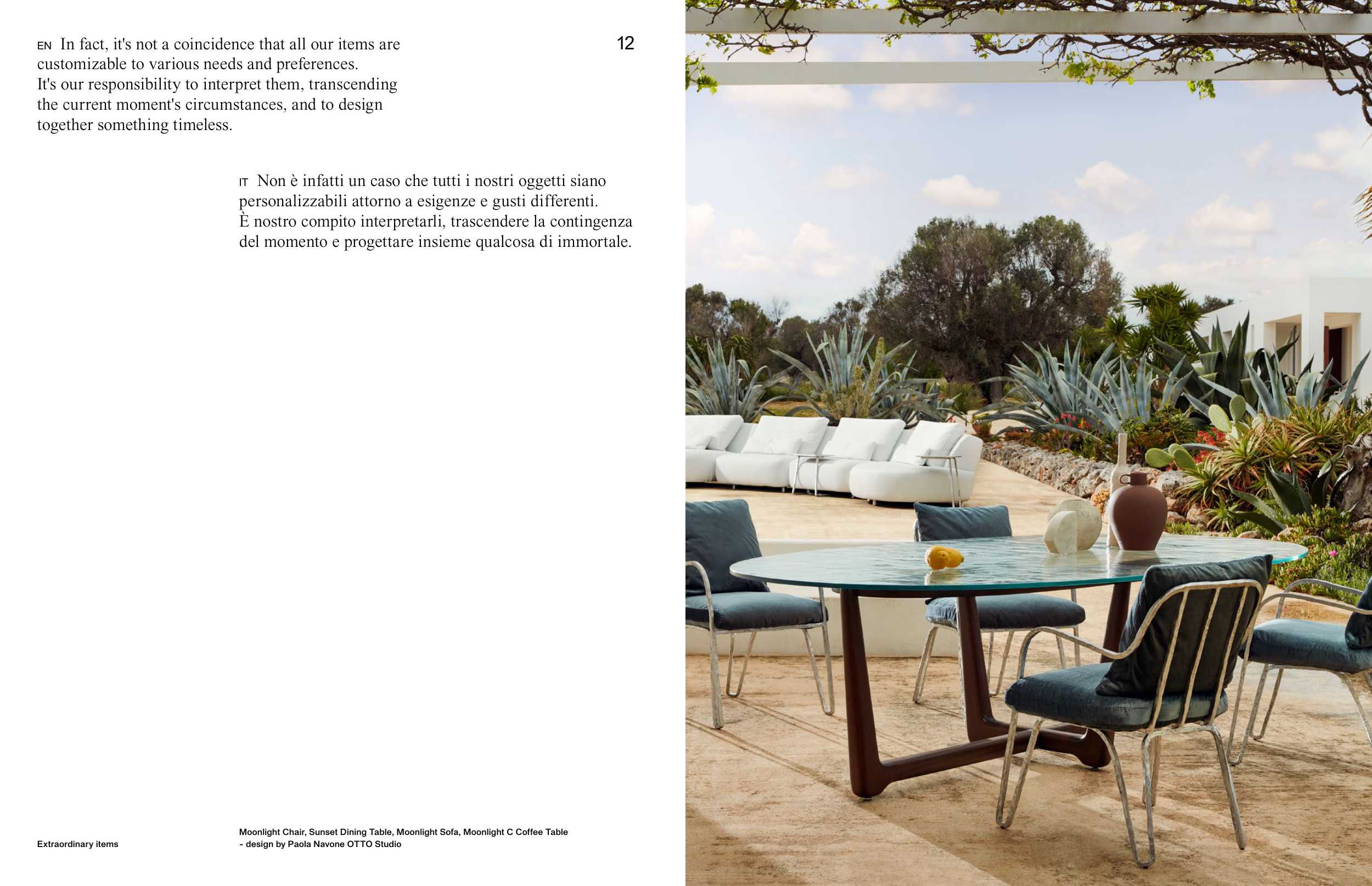 EN In fact, it's not a coincidence that all our items are customizable to various needs and preferences. It's our responsibility to interpret them, transcending the current moment's circumstances, and to design together something timeless.

12

IT Non è infatti un caso che tutti i nostri oggetti siano personalizzabili attorno a esigenze e gusti differenti. È nostro compito interpretarli, trascendere la contingenza del momento e progettare insieme qualcosa di immortale.

Extraordinary items

Moonlight Chair, Sunset Dining Table, Moonlight Sofa, Moonlight C Coffee Table – design by Paola Navone OTTO Studio